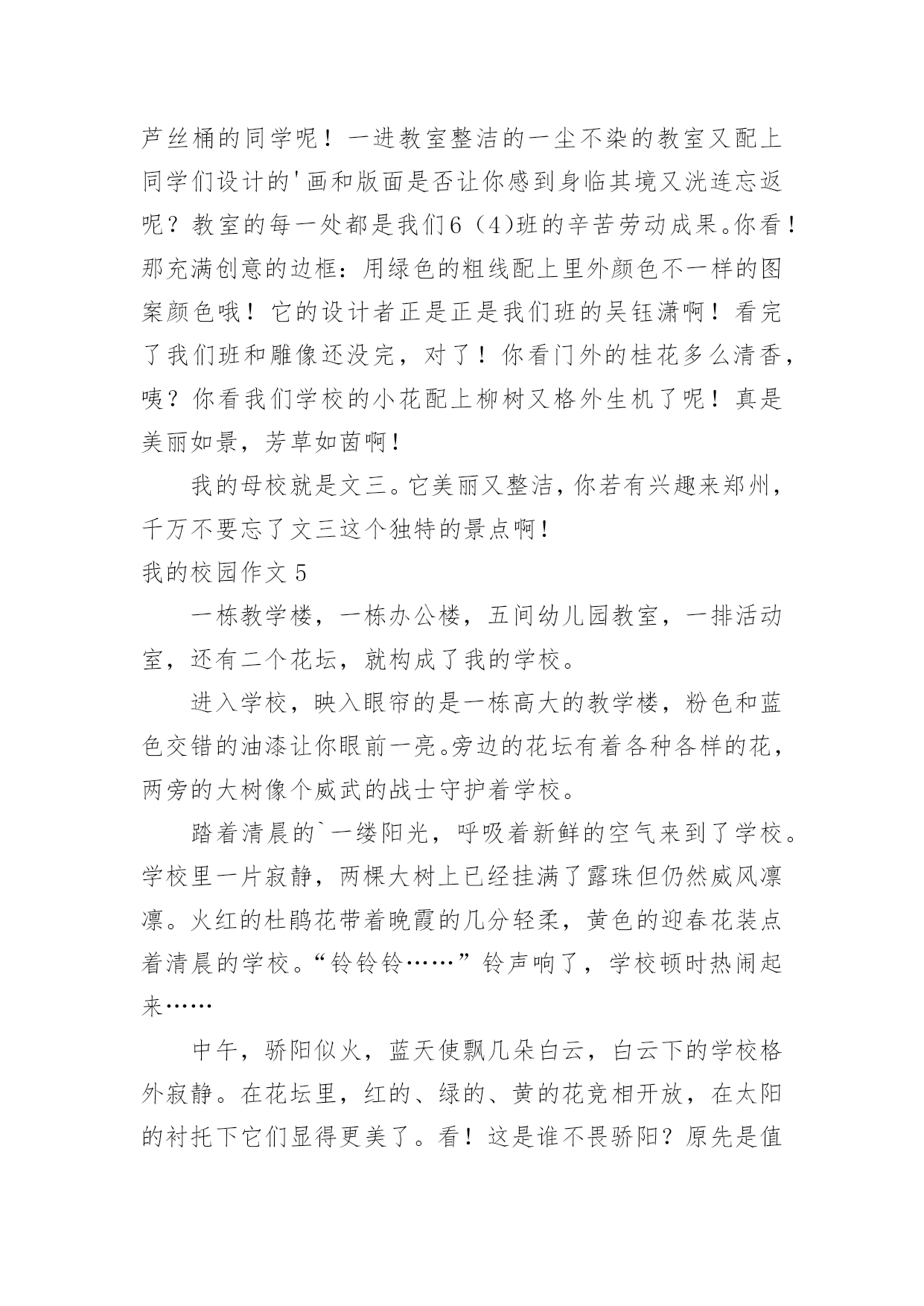 芦丝桶的同学呢！一进教室整洁的一尘不染的教室又配上同学们设计的'画和版面是否让你感到身临其境又洸连忘返呢？教室的每一处都是我们6（4)班的辛苦劳动成果。你看！那充满创意的边框：用绿色的粗线配上里外颜色不一样的图案颜色哦！它的设计者正是正是我们班的吴钰潇啊！看完了我们班和雕像还没完，对了！你看门外的桂花多么清香，咦？你看我们学校的小花配上柳树又格外生机了呢！真是美丽如景，芳草如茵啊！

我的母校就是文三。它美丽又整洁，你若有兴趣来郑州，千万不要忘了文三这个独特的景点啊！

我的校园作文5

一栋教学楼，一栋办公楼，五间幼儿园教室，一排活动室，还有二个花坛，就构成了我的学校。

进入学校，映入眼帘的是一栋高大的教学楼，粉色和蓝色交错的油漆让你眼前一亮。旁边的花坛有着各种各样的花，两旁的大树像个威武的战士守护着学校。

踏着清晨的`一缕阳光，呼吸着新鲜的空气来到了学校。学校里一片寂静，两棵大树上已经挂满了露珠但仍然威风凛凛。火红的杜鹃花带着晚霞的几分轻柔，黄色的迎春花装点着清晨的学校。“铃铃铃……”铃声响了，学校顿时热闹起来……

中午，骄阳似火，蓝天使飘几朵白云，白云下的学校格外寂静。在花坛里，红的、绿的、黄的花竞相开放，在太阳的衬托下它们显得更美了。看！这是谁不畏骄阳？原先是值